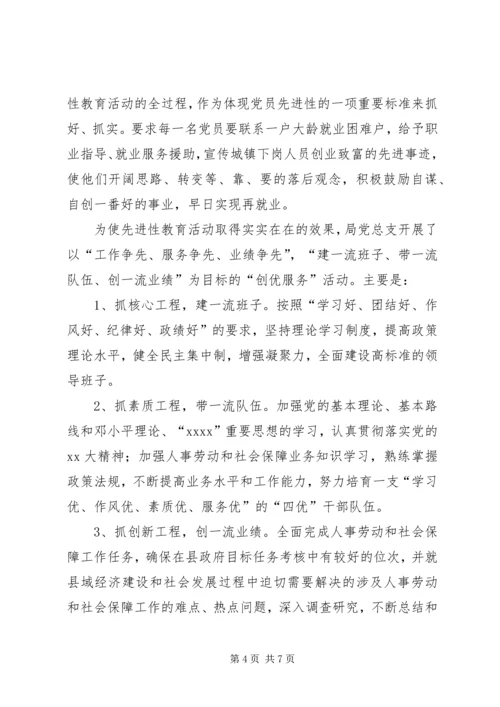 性教育活动的全过程，作为体现党员先进性的一项重要标准来抓好、抓实。要求每一名党员要联系一户大龄就业困难户，给予职业指导、就业服务援助，宣传城镇下岗人员创业致富的先进事迹，使他们开阔思路、转变等、靠、要的落后观念，积极鼓励自谋、自创一番好的事业，早日实现再就业。

为使先进性教育活动取得实实在在的效果，局党总支开展了以“工作争先、服务争先、业绩争先”，“建一流班子、带一流队伍、创一流业绩”为目标的“创优服务”活动。主要是：

1、抓核心工程，建一流班子。按照“学习好、团结好、作风好、纪律好、政绩好”的要求，坚持理论学习制度，提高政策理论水平，健全民主集中制，增强凝聚力，全面建设高标准的领导班子。

2、抓素质工程，带一流队伍。加强党的基本理论、基本路线和邓小平理论、“xxxx”重要思想的学习，认真贯彻落实党的xx大精神；加强人事劳动和社会保障业务知识学习，熟练掌握政策法规，不断提高业务水平和工作能力，努力培育一支“学习优、作风优、素质优、服务优”的“四优”干部队伍。

3、抓创新工程，创一流业绩。全面完成人事劳动和社会保障工作任务，确保在县政府目标任务考核中有较好的位次，并就县域经济建设和社会发展过程中迫切需要解决的涉及人事劳动和社会保障工作的难点、热点问题，深入调查研究，不断总结和

第 4 页 共 7 页